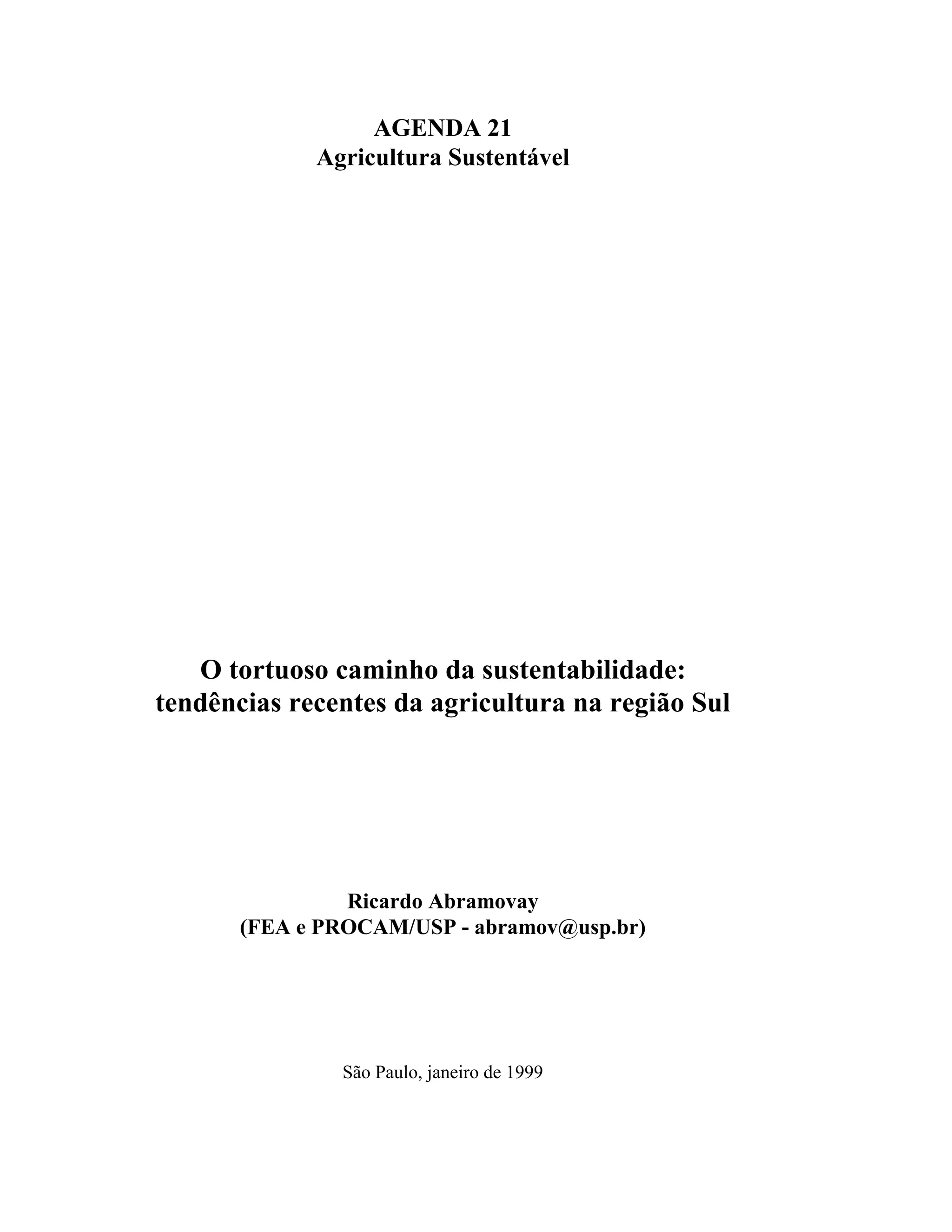 AGENDA 21
Agricultura Sustentável

O tortuoso caminho da sustentabilidade:
tendências recentes da agricultura na região Sul

Ricardo Abramovay
(FEA e PROCAM/USP - abramov@usp.br)

São Paulo, janeiro de 1999